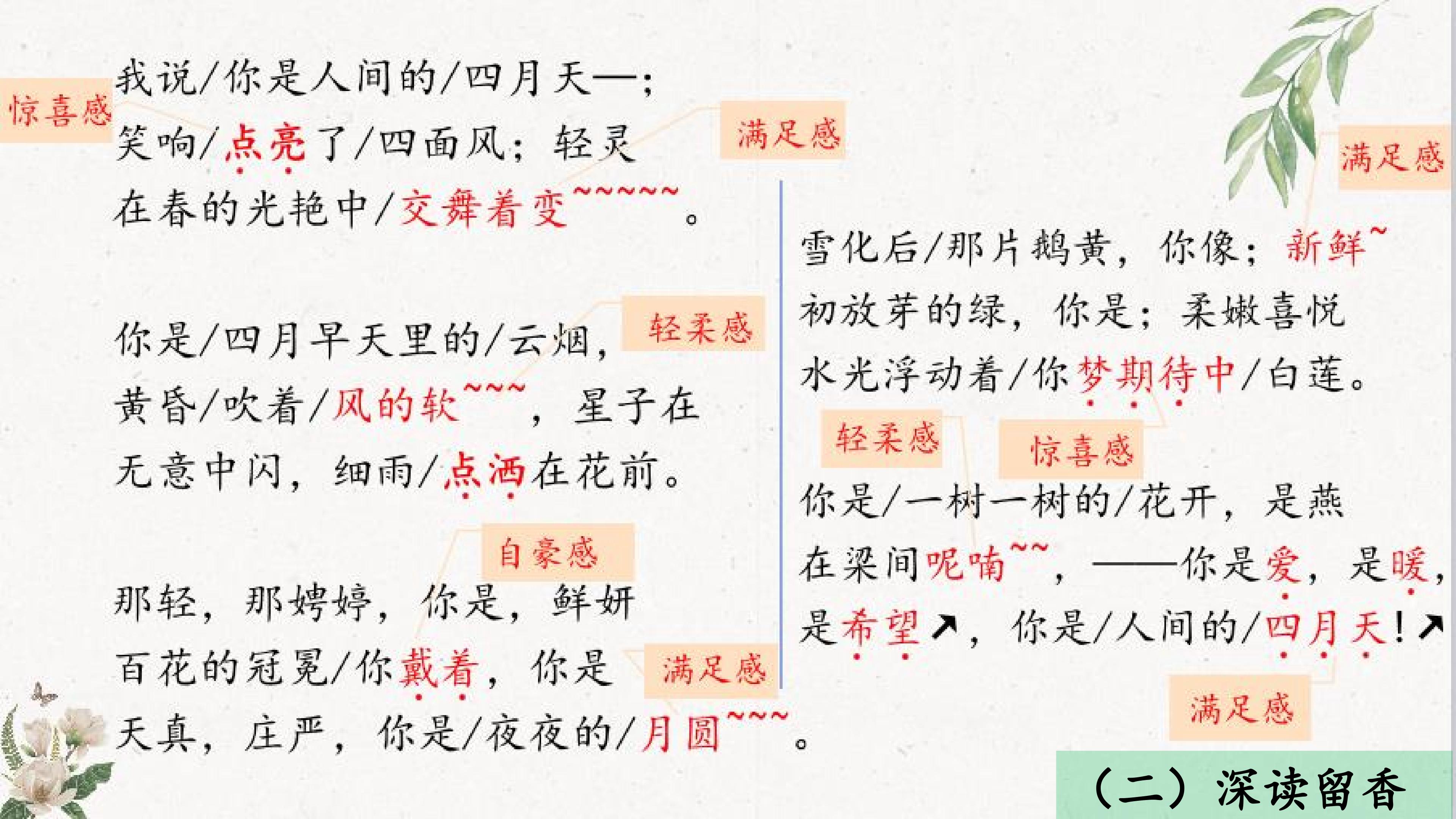 惊喜感

我说/你是人间的/四月天—;
笑响/点亮了/四面风;轻灵
在春的光艳中/交舞着变~~~~~~。

满足感

轻柔感

你是/四月早天里的/云烟,
黄昏/吹着/风的软~~~,星子在
无意中闪,细雨/点洒在花前。

自豪感

那轻,那娉婷,你是,鲜妍
百花的冠冕/你戴着,你是
天真,庄严,你是/夜夜的/月圆~~~。

满足感

满足感

雪化后/那片鹅黄,你像;新鲜~
初放芽的绿,你是;柔嫩喜悦
水光浮动着/你梦期待中/白莲。

轻柔感

惊喜感

你是/一树一树的/花开,是燕
在梁间呢喃~~,——你是爱,是暖,
是希望↗,你是/人间的/四月天!↗

满足感

(二)深读留香